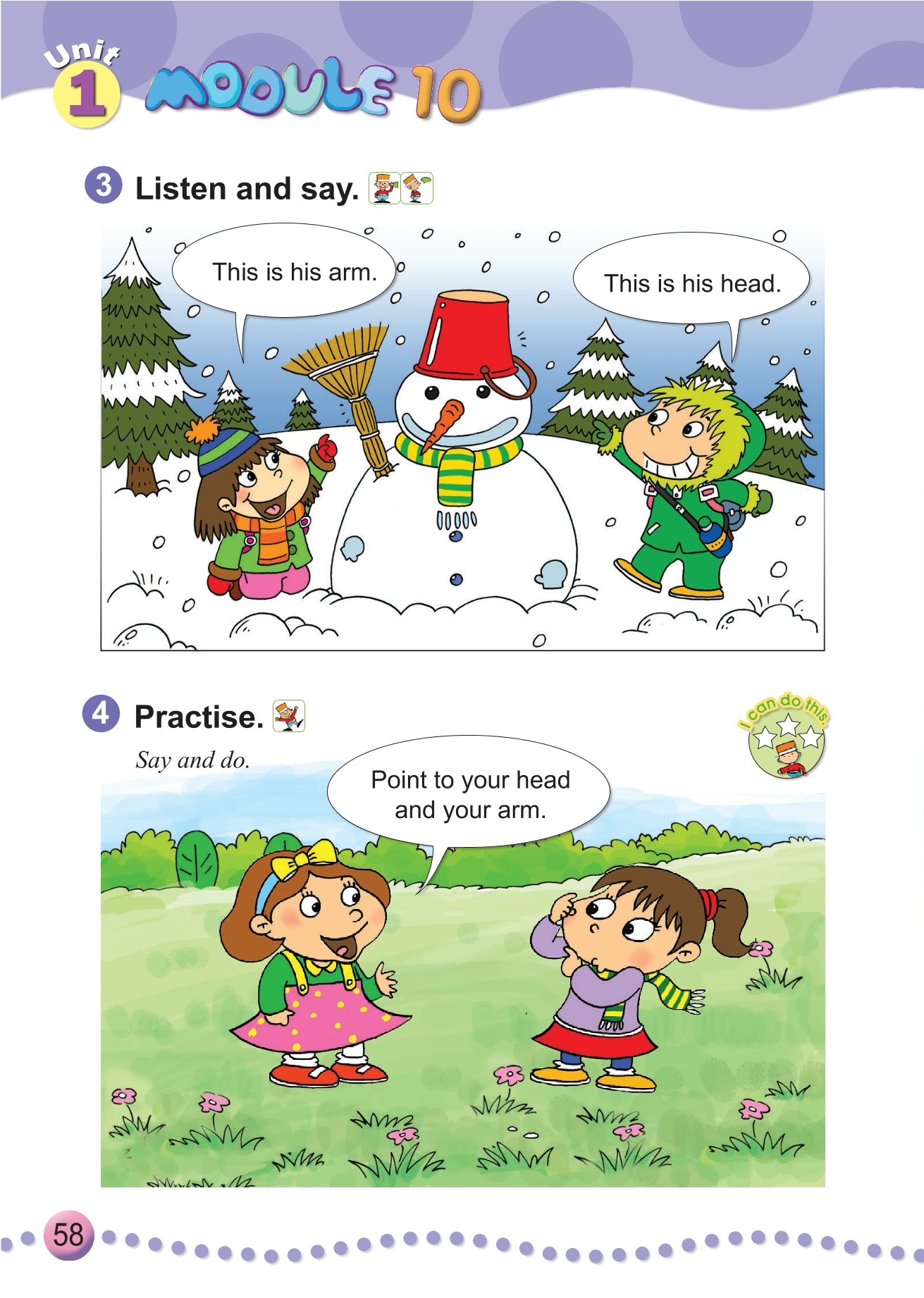 Unit 1 MODULE 10

3 Listen and say.

This is his arm.

This is his head.

4 Practise.

I can do this.

Say and do.

Point to your head and your arm.

58